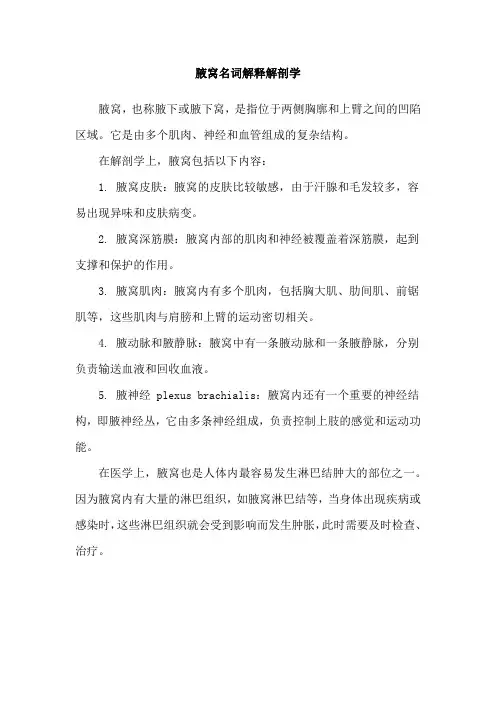 腋窝名词解释解剖学

腋窝，也称腋下或腋下窝，是指位于两侧胸廓和上臂之间的凹陷区域。它是由多个肌肉、神经和血管组成的复杂结构。

在解剖学上，腋窝包括以下内容：

1. 腋窝皮肤：腋窝的皮肤比较敏感，由于汗腺和毛发较多，容易出现异味和皮肤病变。

2. 腋窝深筋膜：腋窝内部的肌肉和神经被覆盖着深筋膜，起到支撑和保护的作用。

3. 腋窝肌肉：腋窝内有多个肌肉，包括胸大肌、肋间肌、前锯肌等，这些肌肉与肩膀和上臂的运动密切相关。

4. 腋动脉和腋静脉：腋窝中有一条腋动脉和一条腋静脉，分别负责输送血液和回收血液。

5. 腋神经 plexus brachialis：腋窝内还有一个重要的神经结构，即腋神经丛，它由多条神经组成，负责控制上肢的感觉和运动功能。

在医学上，腋窝也是人体内最容易发生淋巴结肿大的部位之一。因为腋窝内有大量的淋巴组织，如腋窝淋巴结等，当身体出现疾病或感染时，这些淋巴组织就会受到影响而发生肿胀，此时需要及时检查、治疗。